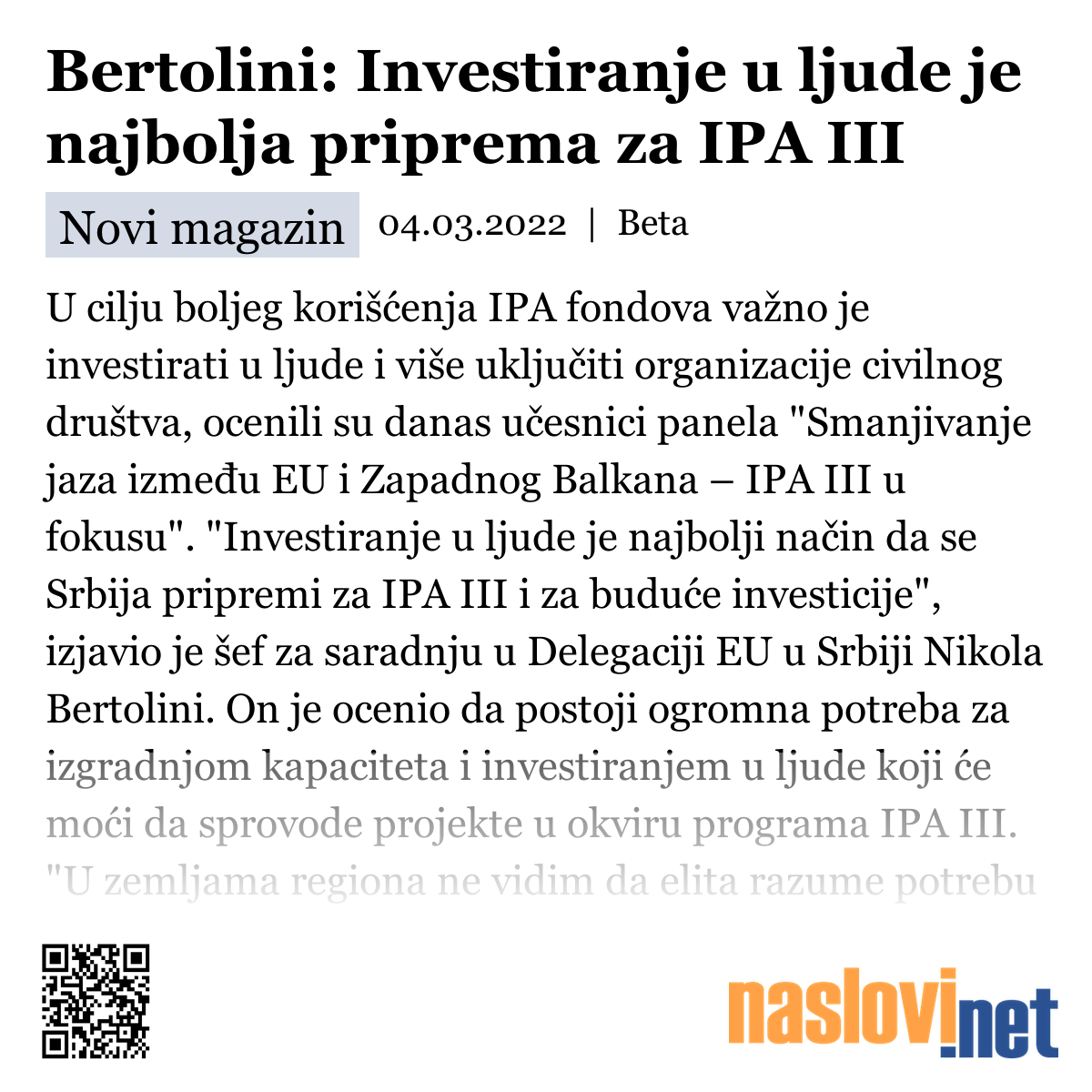 Bertolini: Investiranje u ljude je najbolja priprema za IPA III

Novi magazin 04.03.2022 | Beta

U cilju boljeg korišćenja IPA fondova važno je investirati u ljude i više uključiti organizacije civilnog društva, ocenili su danas učesnici panela "Smanjivanje jaza između EU i Zapadnog Balkana – IPA III u fokusu". "Investiranje u ljude je najbolji način da se Srbija pripremi za IPA III i za buduće investicije", izjavio je šef za saradnju u Delegaciji EU u Srbiji Nikola Bertolini. On je ocenio da postoji ogromna potreba za izgradnjom kapaciteta i investiranjem u ljude koji će moći da sprovode projekte u okviru programa IPA III. "U zemljama regiona ne vidim da elita razume potrebu

naslovi.net